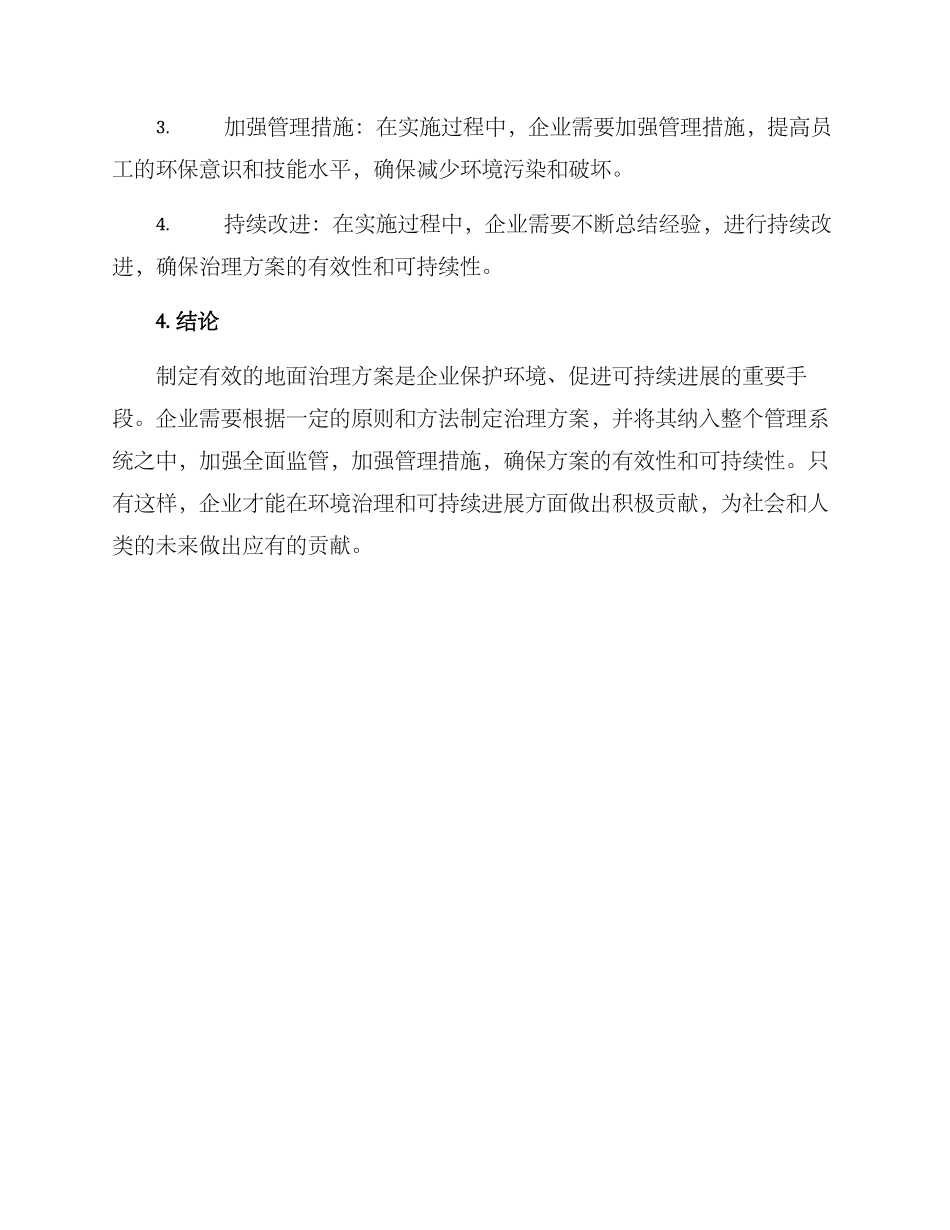 3. 加强管理措施：在实施过程中，企业需要加强管理措施，提高员工的环保意识和技能水平，确保减少环境污染和破坏。

4. 持续改进：在实施过程中，企业需要不断总结经验，进行持续改进，确保治理方案的有效性和可持续性。

4. 结论

制定有效的地面治理方案是企业保护环境、促进可持续进展的重要手段。企业需要根据一定的原则和方法制定治理方案，并将其纳入整个管理系统之中，加强全面监管，加强管理措施，确保方案的有效性和可持续性。只有这样，企业才能在环境治理和可持续进展方面做出积极贡献，为社会和人类的未来做出应有的贡献。